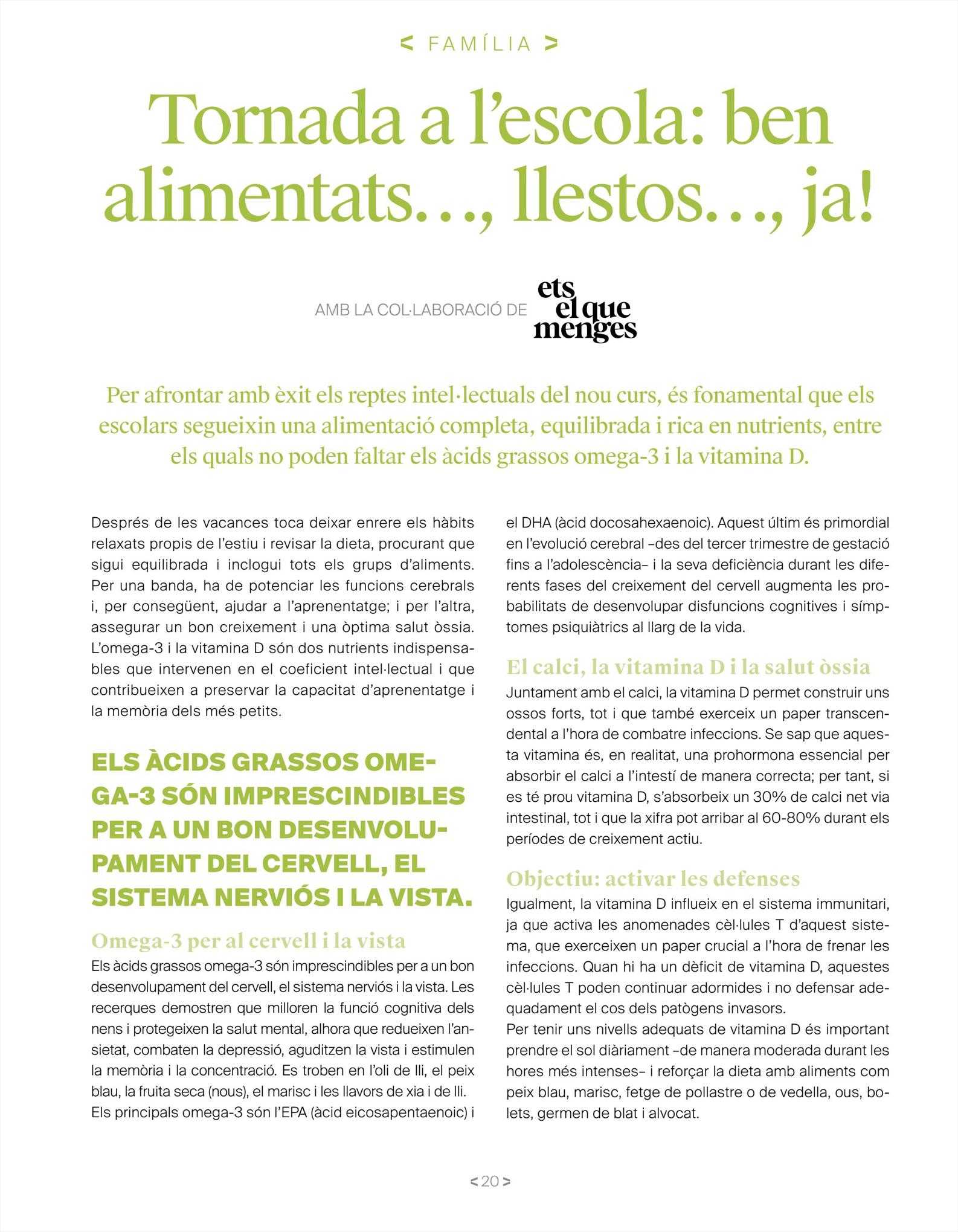 < FAMÍLIA >

Tornada a l'escola: ben alimentats…, llestos…, ja!

AMB LA COL·LABORACIÓ DE ets el que menges

Per afrontar amb èxit els reptes intel·lectuals del nou curs, és fonamental que els escolars segueixin una alimentació completa, equilibrada i rica en nutrients, entre els quals no poden faltar els àcids grassos omega-3 i la vitamina D.

Després de les vacances toca deixar enrere els hàbits relaxats propis de l'estiu i revisar la dieta, procurant que sigui equilibrada i inclogui tots els grups d'aliments. Per una banda, ha de potenciar les funcions cerebrals i, per consegüent, ajudar a l'aprenentatge; i per l'altra, assegurar un bon creixement i una òptima salut òssia. L'omega-3 i la vitamina D són dos nutrients indispensables que intervenen en el coeficient intel·lectual i que contribueixen a preservar la capacitat d'aprenentatge i la memòria dels més petits.

ELS ÀCIDS GRASSOS OMEGA-3 SÓN IMPRESCINDIBLES PER A UN BON DESENVOLUPAMENT DEL CERVELL, EL SISTEMA NERVIÓS I LA VISTA.

Omega-3 per al cervell i la vista
Els àcids grassos omega-3 són imprescindibles per a un bon desenvolupament del cervell, el sistema nerviós i la vista. Les recerques demostren que milloren la funció cognitiva dels nens i protegeixen la salut mental, alhora que redueixen l'ansietat, combaten la depressió, aguditzen la vista i estimulen la memòria i la concentració. Es troben en l'oli de lli, el peix blau, la fruita seca (nous), el marisc i les llavors de xia i de lli. Els principals omega-3 són l'EPA (àcid eicosapentaenoic) i el DHA (àcid docosahexaenoic). Aquest últim és primordial en l'evolució cerebral –des del tercer trimestre de gestació fins a l'adolescència– i la seva deficiència durant les diferents fases del creixement del cervell augmenta les probabilitats de desenvolupar disfuncions cognitives i símptomes psiquiàtrics al llarg de la vida.

El calci, la vitamina D i la salut òssia
Juntament amb el calci, la vitamina D permet construir uns ossos forts, tot i que també exerceix un paper transcendental a l'hora de combatre infeccions. Se sap que aquesta vitamina és, en realitat, una prohormona essencial per absorbir el calci a l'intestí de manera correcta; per tant, si es té prou vitamina D, s'absorbeix un 30% de calci net via intestinal, tot i que la xifra pot arribar al 60-80% durant els períodes de creixement actiu.

Objectiu: activar les defenses
Igualment, la vitamina D influeix en el sistema immunitari, ja que activa les anomenades cèl·lules T d'aquest sistema, que exerceixen un paper crucial a l'hora de frenar les infeccions. Quan hi ha un dèficit de vitamina D, aquestes cèl·lules T poden continuar adormides i no defensar adequadament el cos dels patògens invasors.
Per tenir uns nivells adequats de vitamina D és important prendre el sol diàriament –de manera moderada durant les hores més intenses– i reforçar la dieta amb aliments com peix blau, marisc, fetge de pollastre o de vedella, ous, bolets, germen de blat i alvocat.

< 20 >